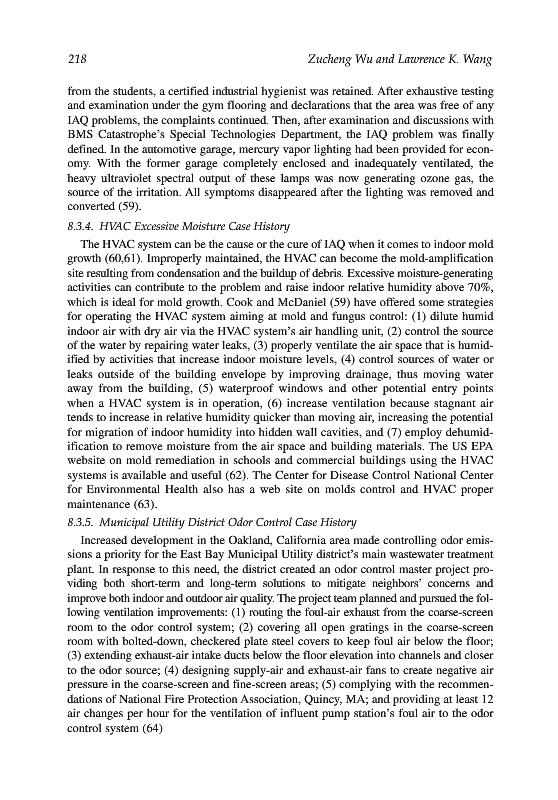 218 Zucheng Wu and Lawrence K. Wang

from the students, a certified industrial hygienist was retained. After exhaustive testing and examination under the gym flooring and declarations that the area was free of any IAQ problems, the complaints continued. Then, after examination and discussions with BMS Catastrophe's Special Technologies Department, the IAQ problem was finally defined. In the automotive garage, mercury vapor lighting had been provided for economy. With the former garage completely enclosed and inadequately ventilated, the heavy ultraviolet spectral output of these lamps was now generating ozone gas, the source of the irritation. All symptoms disappeared after the lighting was removed and converted (59).

8.3.4. HVAC Excessive Moisture Case History

The HVAC system can be the cause or the cure of IAQ when it comes to indoor mold growth (60,61). Improperly maintained, the HVAC can become the mold-amplification site resulting from condensation and the buildup of debris. Excessive moisture-generating activities can contribute to the problem and raise indoor relative humidity above 70%, which is ideal for mold growth. Cook and McDaniel (59) have offered some strategies for operating the HVAC system aiming at mold and fungus control: (1) dilute humid indoor air with dry air via the HVAC system's air handling unit, (2) control the source of the water by repairing water leaks, (3) properly ventilate the air space that is humidified by activities that increase indoor moisture levels, (4) control sources of water or leaks outside of the building envelope by improving drainage, thus moving water away from the building, (5) waterproof windows and other potential entry points when a HVAC system is in operation, (6) increase ventilation because stagnant air tends to increase in relative humidity quicker than moving air, increasing the potential for migration of indoor humidity into hidden wall cavities, and (7) employ dehumidification to remove moisture from the air space and building materials. The US EPA website on mold remediation in schools and commercial buildings using the HVAC systems is available and useful (62). The Center for Disease Control National Center for Environmental Health also has a web site on molds control and HVAC proper maintenance (63).

8.3.5. Municipal Utility District Odor Control Case History

Increased development in the Oakland, California area made controlling odor emissions a priority for the East Bay Municipal Utility district's main wastewater treatment plant. In response to this need, the district created an odor control master project providing both short-term and long-term solutions to mitigate neighbors' concerns and improve both indoor and outdoor air quality. The project team planned and pursued the following ventilation improvements: (1) routing the foul-air exhaust from the coarse-screen room to the odor control system; (2) covering all open gratings in the coarse-screen room with bolted-down, checkered plate steel covers to keep foul air below the floor; (3) extending exhaust-air intake ducts below the floor elevation into channels and closer to the odor source; (4) designing supply-air and exhaust-air fans to create negative air pressure in the coarse-screen and fine-screen areas; (5) complying with the recommendations of National Fire Protection Association, Quincy, MA; and providing at least 12 air changes per hour for the ventilation of influent pump station's foul air to the odor control system (64)